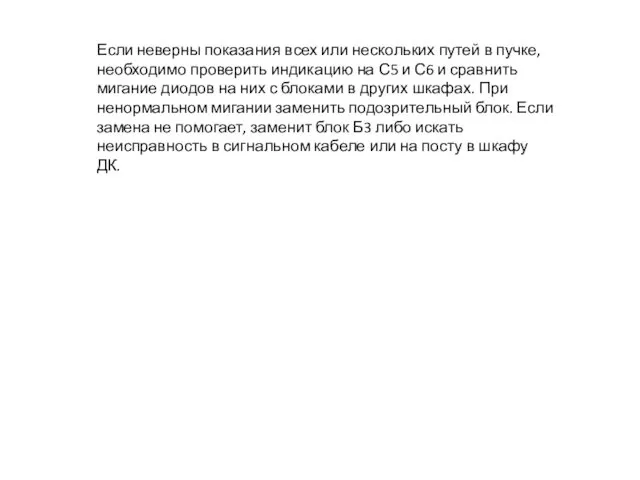 Если неверны показания всех или нескольких путей в пучке, необходимо проверить индикацию на С5 и С6 и сравнить мигание диодов на них с блоками в других шкафах. При ненормальном мигании заменить подозрительный блок. Если замена не помогает, заменит блок Б3 либо искать неисправность в сигнальном кабеле или на посту в шкафу ДК.